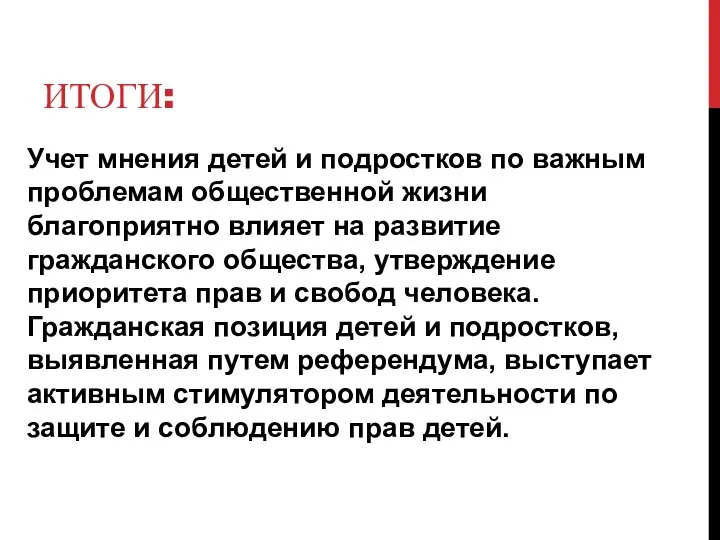 ИТОГИ:

Учет мнения детей и подростков по важным проблемам общественной жизни благоприятно влияет на развитие гражданского общества, утверждение приоритета прав и свобод человека. Гражданская позиция детей и подростков, выявленная путем референдума, выступает активным стимулятором деятельности по защите и соблюдению прав детей.